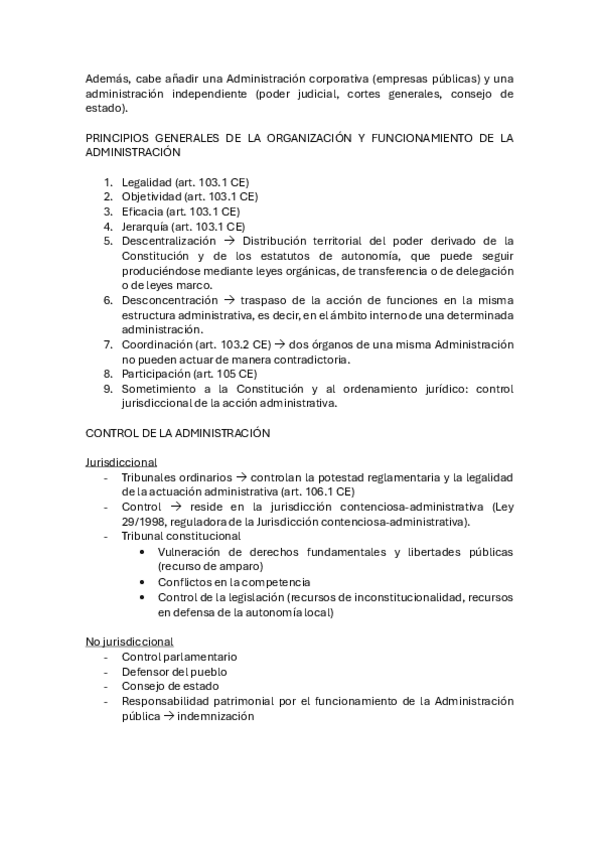 Además, cabe añadir una Administración corporativa (empresas públicas) y una administración independiente (poder judicial, cortes generales, consejo de estado).

PRINCIPIOS GENERALES DE LA ORGANIZACIÓN Y FUNCIONAMIENTO DE LA ADMINISTRACIÓN

1. Legalidad (art. 103.1 CE)
2. Objetividad (art. 103.1 CE)
3. Eficacia (art. 103.1 CE)
4. Jerarquía (art. 103.1 CE)
5. Descentralización → Distribución territorial del poder derivado de la Constitución y de los estatutos de autonomía, que puede seguir produciéndose mediante leyes orgánicas, de transferencia o de delegación o de leyes marco.
6. Desconcentración → traspaso de la acción de funciones en la misma estructura administrativa, es decir, en el ámbito interno de una determinada administración.
7. Coordinación (art. 103.2 CE) → dos órganos de una misma Administración no pueden actuar de manera contradictoria.
8. Participación (art. 105 CE)
9. Sometimiento a la Constitución y al ordenamiento jurídico: control jurisdiccional de la acción administrativa.

CONTROL DE LA ADMINISTRACIÓN

Jurisdiccional
- Tribunales ordinarios → controlan la potestad reglamentaria y la legalidad de la actuación administrativa (art. 106.1 CE)
- Control → reside en la jurisdicción contenciosa-administrativa (Ley 29/1998, reguladora de la Jurisdicción contenciosa-administrativa).
- Tribunal constitucional
  • Vulneración de derechos fundamentales y libertades públicas (recurso de amparo)
  • Conflictos en la competencia
  • Control de la legislación (recursos de inconstitucionalidad, recursos en defensa de la autonomía local)

No jurisdiccional
- Control parlamentario
- Defensor del pueblo
- Consejo de estado
- Responsabilidad patrimonial por el funcionamiento de la Administración pública → indemnización